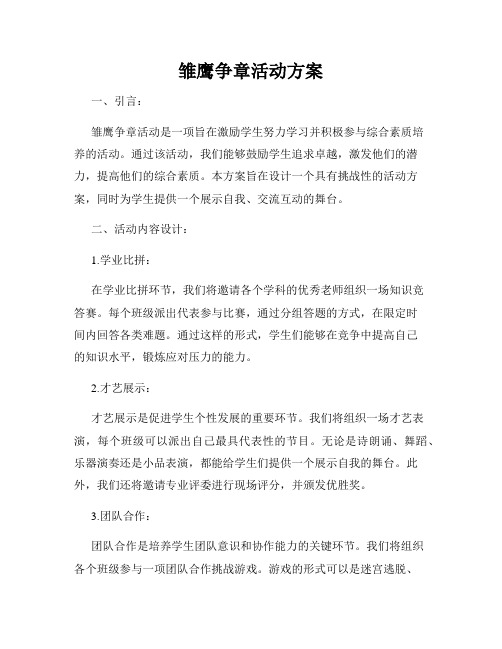 雏鹰争章活动方案

一、引言：

雏鹰争章活动是一项旨在激励学生努力学习并积极参与综合素质培养的活动。通过该活动，我们能够鼓励学生追求卓越，激发他们的潜力，提高他们的综合素质。本方案旨在设计一个具有挑战性的活动方案，同时为学生提供一个展示自我、交流互动的舞台。

二、活动内容设计：

1.学业比拼：

在学业比拼环节，我们将邀请各个学科的优秀老师组织一场知识竞答赛。每个班级派出代表参与比赛，通过分组答题的方式，在限定时间内回答各类难题。通过这样的形式，学生们能够在竞争中提高自己的知识水平，锻炼应对压力的能力。

2.才艺展示：

才艺展示是促进学生个性发展的重要环节。我们将组织一场才艺表演，每个班级可以派出自己最具代表性的节目。无论是诗朗诵、舞蹈、乐器演奏还是小品表演，都能给学生们提供一个展示自我的舞台。此外，我们还将邀请专业评委进行现场评分，并颁发优胜奖。

3.团队合作：

团队合作是培养学生团队意识和协作能力的关键环节。我们将组织各个班级参与一项团队合作挑战游戏。游戏的形式可以是迷宫逃脱、